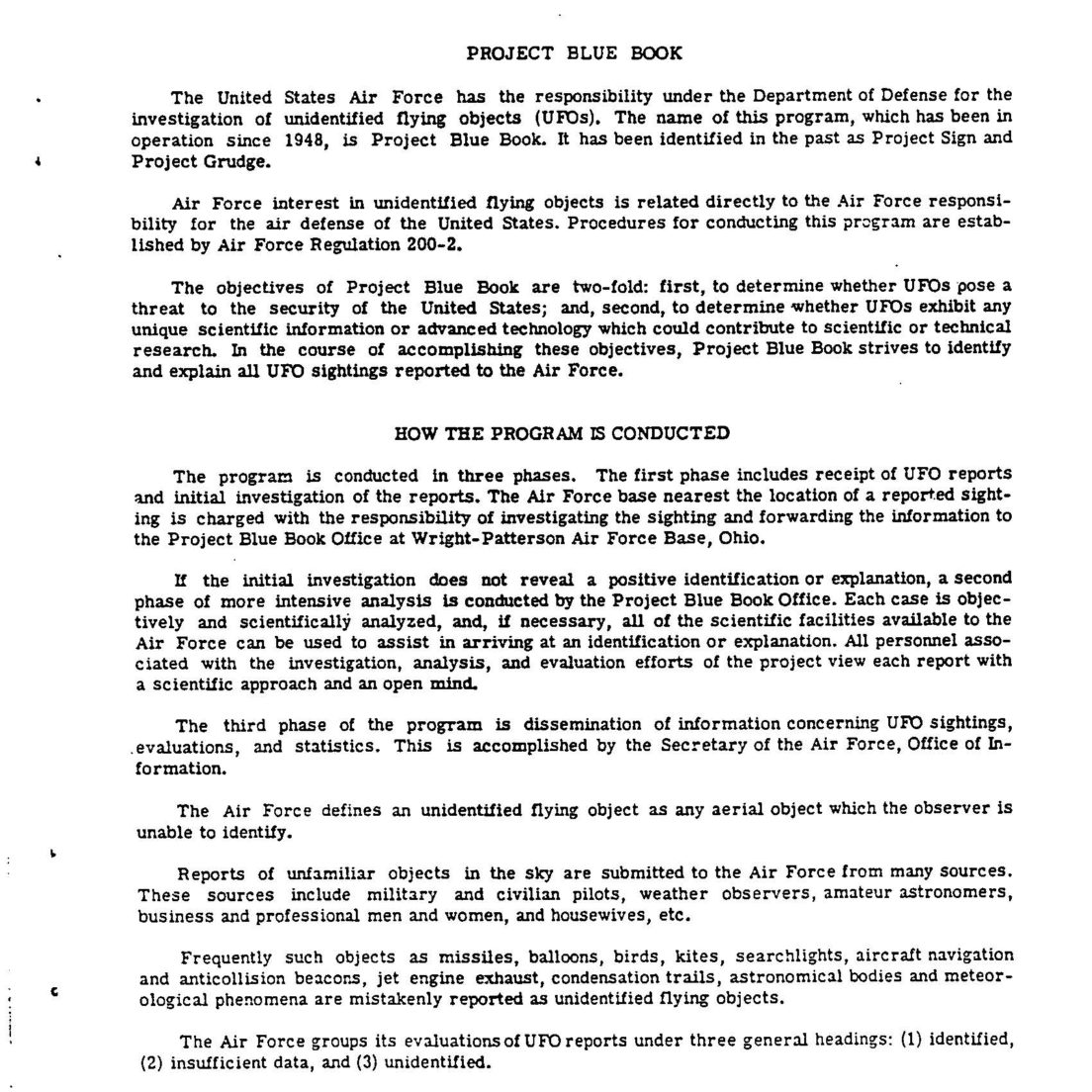 PROJECT BLUE BOOK

The United States Air Force has the responsibility under the Department of Defense for the investigation of unidentified flying objects (UFOs). The name of this program, which has been in operation since 1948, is Project Blue Book. It has been identified in the past as Project Sign and Project Grudge.

Air Force interest in unidentified flying objects is related directly to the Air Force responsibility for the air defense of the United States. Procedures for conducting this program are established by Air Force Regulation 200-2.

The objectives of Project Blue Book are two-fold: first, to determine whether UFOs pose a threat to the security of the United States; and, second, to determine whether UFOs exhibit any unique scientific information or advanced technology which could contribute to scientific or technical research. In the course of accomplishing these objectives, Project Blue Book strives to identify and explain all UFO sightings reported to the Air Force.

HOW THE PROGRAM IS CONDUCTED

The program is conducted in three phases. The first phase includes receipt of UFO reports and initial investigation of the reports. The Air Force base nearest the location of a reported sighting is charged with the responsibility of investigating the sighting and forwarding the information to the Project Blue Book Office at Wright-Patterson Air Force Base, Ohio.

If the initial investigation does not reveal a positive identification or explanation, a second phase of more intensive analysis is conducted by the Project Blue Book Office. Each case is objectively and scientifically analyzed, and, if necessary, all of the scientific facilities available to the Air Force can be used to assist in arriving at an identification or explanation. All personnel associated with the investigation, analysis, and evaluation efforts of the project view each report with a scientific approach and an open mind.

The third phase of the program is dissemination of information concerning UFO sightings, evaluations, and statistics. This is accomplished by the Secretary of the Air Force, Office of Information.

The Air Force defines an unidentified flying object as any aerial object which the observer is unable to identify.

Reports of unfamiliar objects in the sky are submitted to the Air Force from many sources. These sources include military and civilian pilots, weather observers, amateur astronomers, business and professional men and women, and housewives, etc.

Frequently such objects as missiles, balloons, birds, kites, searchlights, aircraft navigation and anticollision beacons, jet engine exhaust, condensation trails, astronomical bodies and meteorological phenomena are mistakenly reported as unidentified flying objects.

The Air Force groups its evaluations of UFO reports under three general headings: (1) identified, (2) insufficient data, and (3) unidentified.